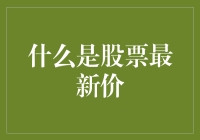 什么是股票最新价